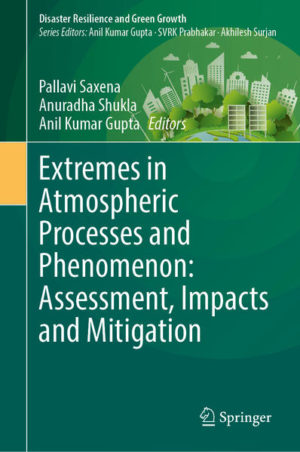 Disaster Resilience and Green Growth
Series Editors: Anil Kumar Gupta · SVRK Prabhakar · Akhilesh Surjan

Pallavi Saxena
Anuradha Shukla
Anil Kumar Gupta Editors

Extremes in Atmospheric Processes and Phenomenon: Assessment, Impacts and Mitigation

Springer